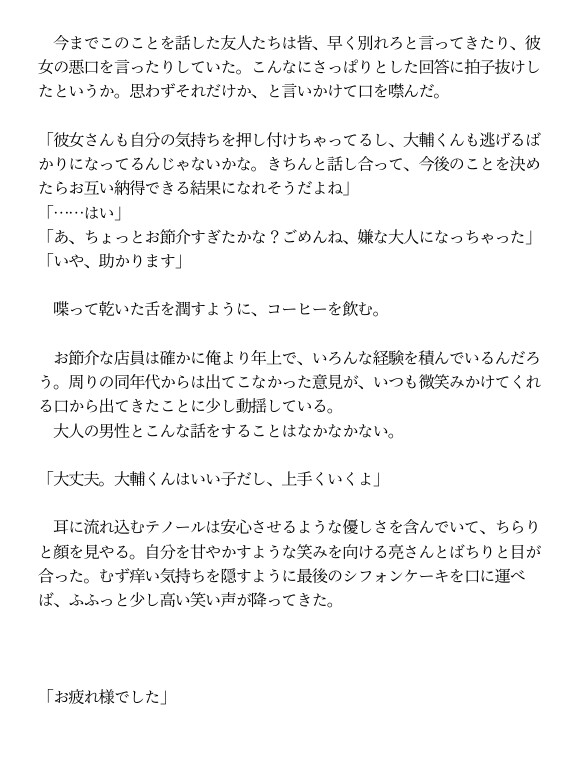 今までこのことを話した友人たちは皆、早く別れろと言ってきたり、彼女の悪口を言ったりしていた。こんなにさっぱりとした回答に拍子抜けしたというか。思わずそれだけか、と言いかけて口を噤んだ。

「彼女さんも自分の気持ちを押し付けちゃってるし、大輔くんも逃げるばかりになってるんじゃないかな。きちんと話し合って、今後のことを決めたらお互い納得できる結果になれそうだよね」
「……はい」
「あ、ちょっとお節介すぎたかな？ごめんね、嫌な大人になっちゃった」
「いや、助かります」

喋って乾いた舌を潤すように、コーヒーを飲む。

お節介な店員は確かに俺より年上で、いろんな経験を積んでいるんだろう。周りの同年代からは出てこなかった意見が、いつも微笑みかけてくれる口から出てきたことに少し動揺している。
大人の男性とこんな話をすることはなかなかない。

「大丈夫。大輔くんはいい子だし、上手くいくよ」

耳に流れ込むテノールは安心させるような優しさを含んでいて、ちらりと顔を見やる。自分を甘やかすような笑みを向ける亮さんとばちりと目が合った。むず痒い気持ちを隠すように最後のシフォンケーキを口に運べば、ふふっと少し高い笑い声が降ってきた。

「お疲れ様でした」